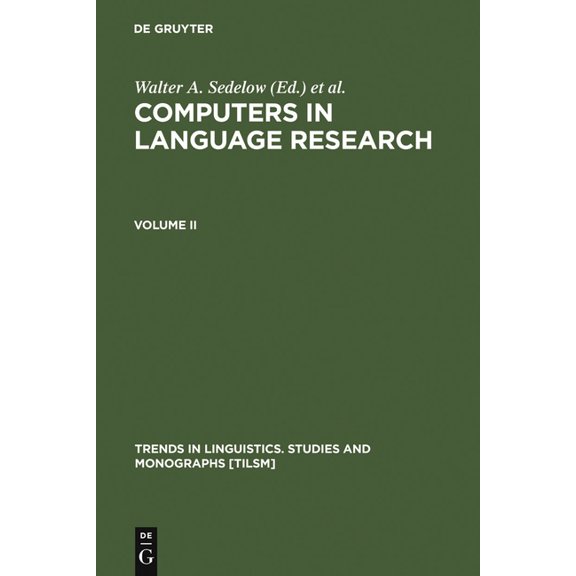 DE GRUYTER

Walter A. Sedelow (Ed.) et al.

COMPUTERS IN LANGUAGE RESEARCH

VOLUME II

TRENDS IN LINGUISTICS. STUDIES AND MONOGRAPHS [TILSM]

DE
G